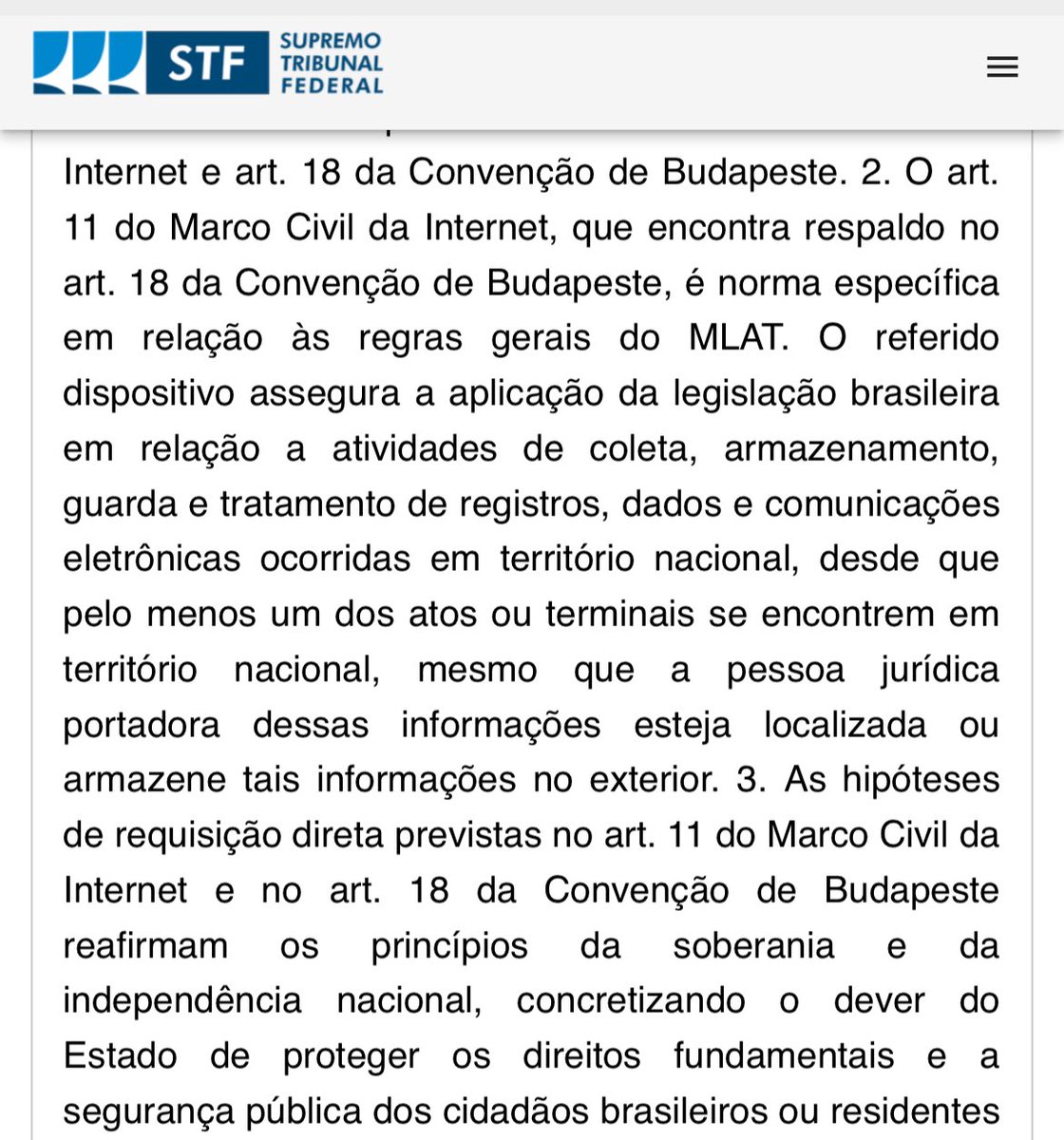 STF SUPREMO TRIBUNAL FEDERAL

Internet e art. 18 da Convenção de Budapeste. 2. O art. 11 do Marco Civil da Internet, que encontra respaldo no art. 18 da Convenção de Budapeste, é norma específica em relação às regras gerais do MLAT. O referido dispositivo assegura a aplicação da legislação brasileira em relação a atividades de coleta, armazenamento, guarda e tratamento de registros, dados e comunicações eletrônicas ocorridas em território nacional, desde que pelo menos um dos atos ou terminais se encontrem em território nacional, mesmo que a pessoa jurídica portadora dessas informações esteja localizada ou armazene tais informações no exterior. 3. As hipóteses de requisição direta previstas no art. 11 do Marco Civil da Internet e no art. 18 da Convenção de Budapeste reafirmam os princípios da soberania e da independência nacional, concretizando o dever do Estado de proteger os direitos fundamentais e a segurança pública dos cidadãos brasileiros ou residentes